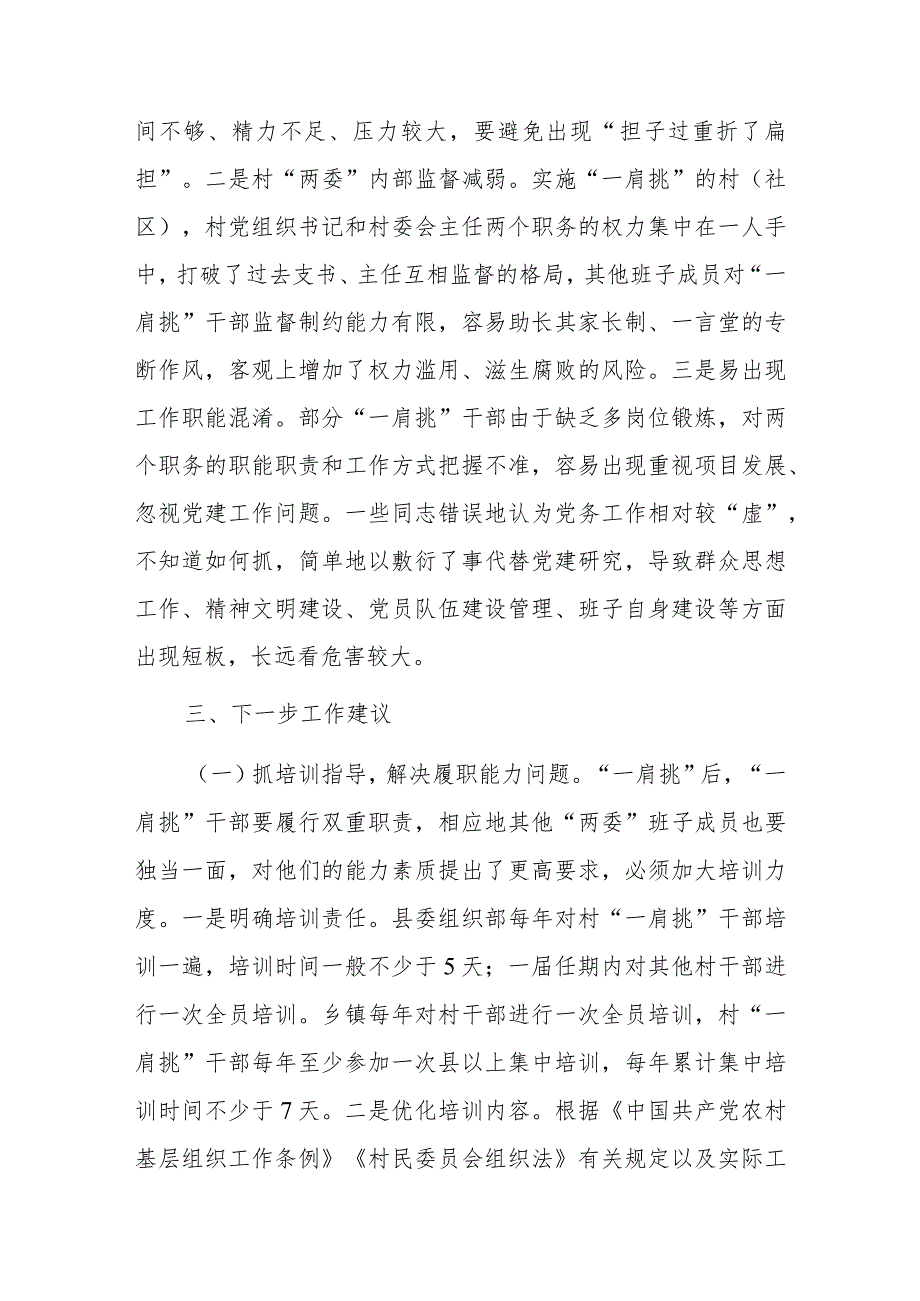 间不够、精力不足、压力较大，要避免出现“担子过重折了扁担”。二是村“两委”内部监督减弱。实施“一肩挑”的村（社区），村党组织书记和村委会主任两个职务的权力集中在一人手中，打破了过去支书、主任互相监督的格局，其他班子成员对“一肩挑”干部监督制约能力有限，容易助长其家长制、一言堂的专断作风，客观上增加了权力滥用、滋生腐败的风险。三是易出现工作职能混淆。部分“一肩挑”干部由于缺乏多岗位锻炼，对两个职务的职能职责和工作方式把握不准，容易出现重视项目发展、忽视党建工作问题。一些同志错误地认为党务工作相对较“虚”，不知道如何抓，简单地以敷衍了事代替党建研究，导致群众思想工作、精神文明建设、党员队伍建设管理、班子自身建设等方面出现短板，长远看危害较大。

三、下一步工作建议

（一）抓培训指导，解决履职能力问题。“一肩挑”后，“一肩挑”干部要履行双重职责，相应地其他“两委”班子成员也要独当一面，对他们的能力素质提出了更高要求，必须加大培训力度。一是明确培训责任。县委组织部每年对村“一肩挑”干部培训一遍，培训时间一般不少于5天；一届任期内对其他村干部进行一次全员培训。乡镇每年对村干部进行一次全员培训，村“一肩挑”干部每年至少参加一次县以上集中培训，每年累计集中培训时间不少于7天。二是优化培训内容。根据《中国共产党农村基层组织工作条例》《村民委员会组织法》有关规定以及实际工